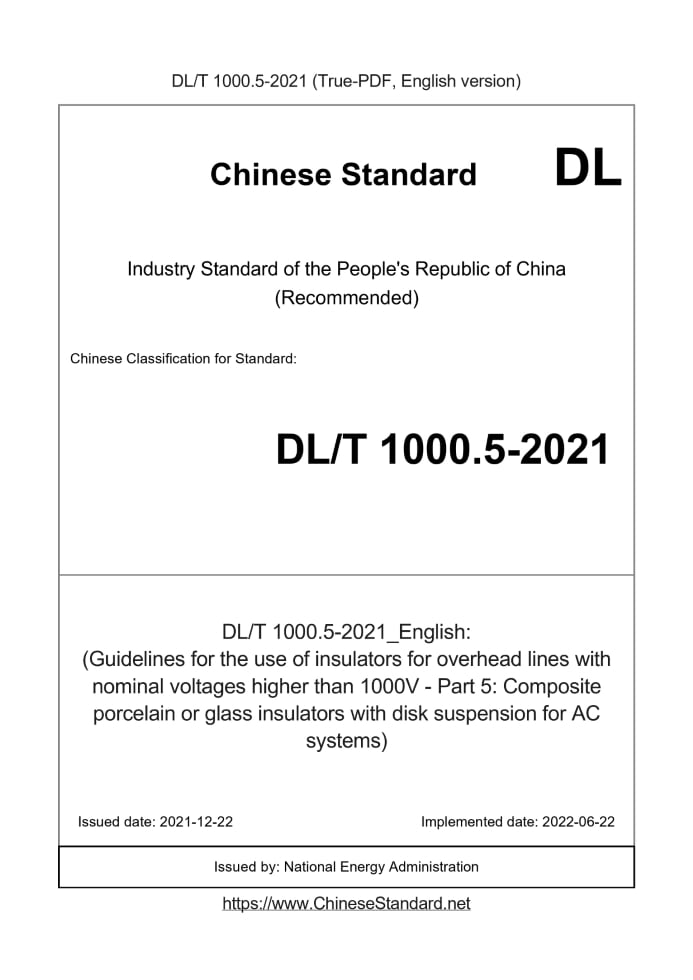 DL/T 1000.5-2021 (True-PDF, English version)

Chinese Standard DL

Industry Standard of the People's Republic of China (Recommended)

Chinese Classification for Standard:

DL/T 1000.5-2021

DL/T 1000.5-2021_English: (Guidelines for the use of insulators for overhead lines with nominal voltages higher than 1000V - Part 5: Composite porcelain or glass insulators with disk suspension for AC systems)

Issued date: 2021-12-22

Implemented date: 2022-06-22

Issued by: National Energy Administration

https://www.ChineseStandard.net